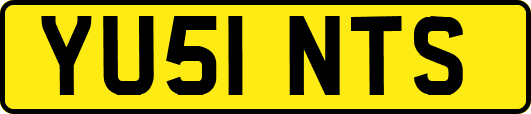 YU51 NTS